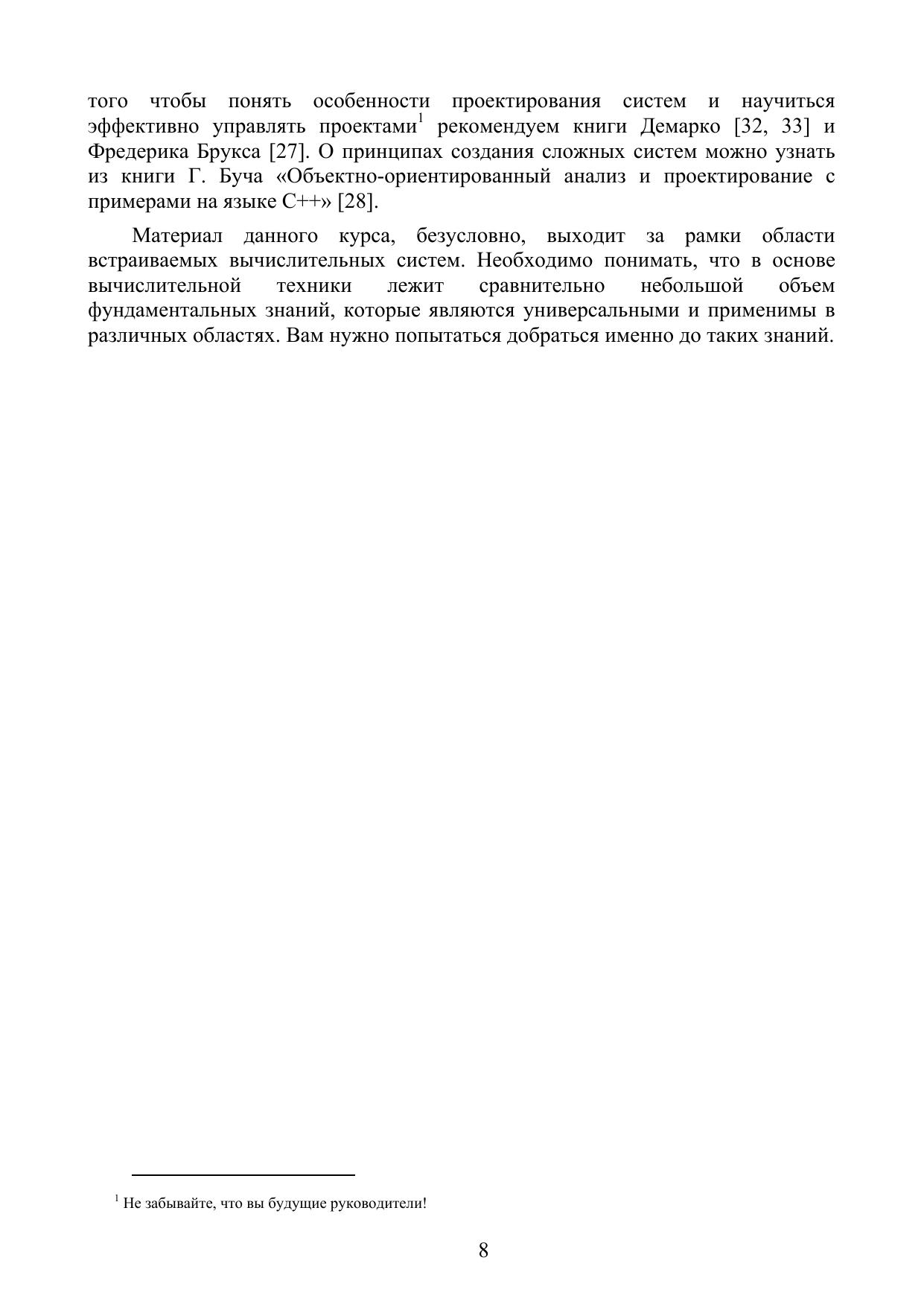 того чтобы понять особенности проектирования систем и научиться эффективно управлять проектами$^1$ рекомендуем книги Демарко [32, 33] и Фредерика Брукса [27]. О принципах создания сложных систем можно узнать из книги Г. Буча «Объектно-ориентированный анализ и проектирование с примерами на языке C++» [28].

Материал данного курса, безусловно, выходит за рамки области встраиваемых вычислительных систем. Необходимо понимать, что в основе вычислительной техники лежит сравнительно небольшой объем фундаментальных знаний, которые являются универсальными и применимы в различных областях. Вам нужно попытаться добраться именно до таких знаний.

$^1$ Не забывайте, что вы будущие руководители!

8